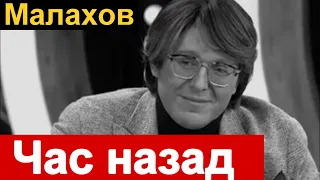 Малахов

Час назад